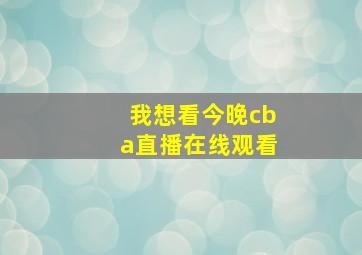 我想看今晚cba直播在线观看